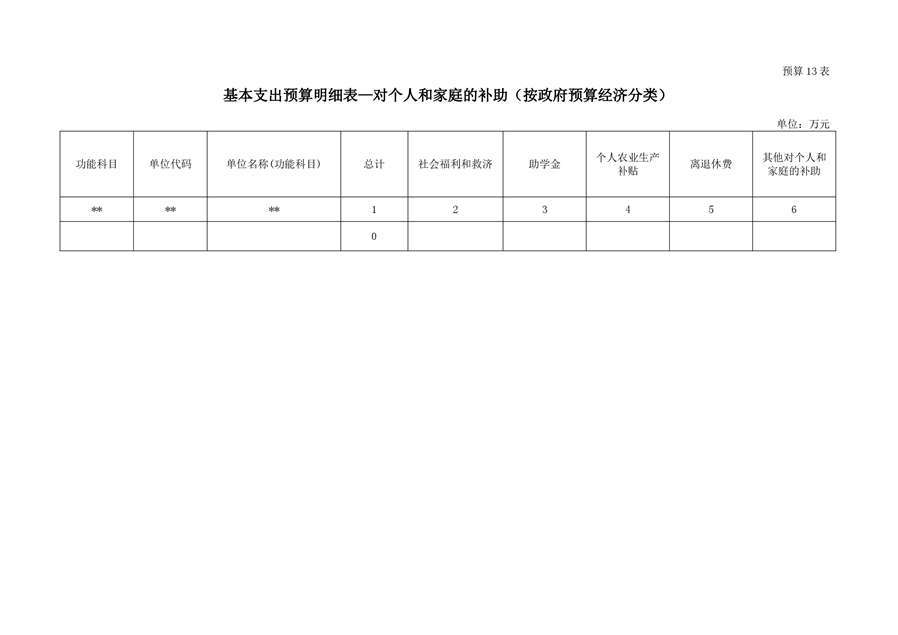 预算13表

基本支出预算明细表—对个人和家庭的补助（按政府预算经济分类）

单位：万元

| 功能科目 | 单位代码 | 单位名称(功能科目) | 总计 | 社会福利和救济 | 助学金 | 个人农业生产补贴 | 离退休费 | 其他对个人和家庭的补助 |
|---|---|---|---|---|---|---|---|---|
| ** | ** | ** | 1 | 2 | 3 | 4 | 5 | 6 |
|  |  |  | 0 |  |  |  |  |  |